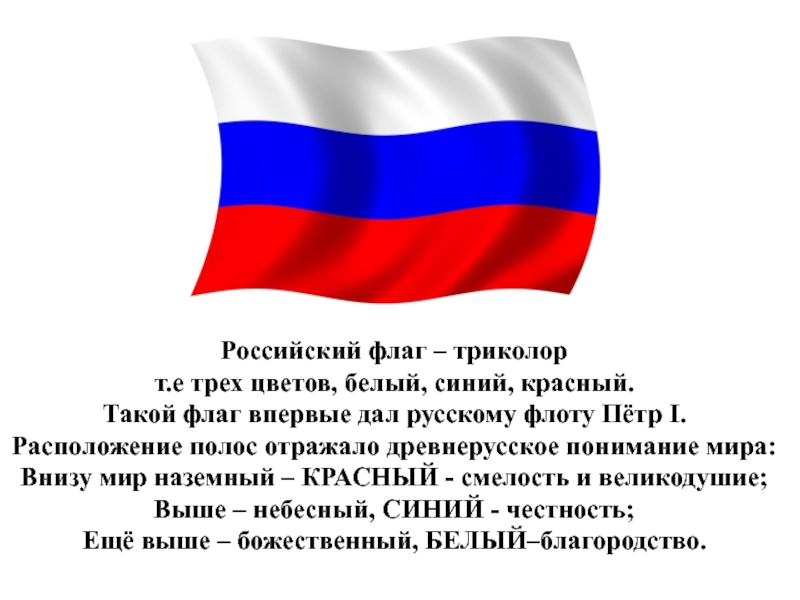 Российский флаг – триколор
т.е трех цветов, белый, синий, красный.
Такой флаг впервые дал русскому флоту Пётр I.
Расположение полос отражало древнерусское понимание мира:
Внизу мир наземный – КРАСНЫЙ - смелость и великодушие;
Выше – небесный, СИНИЙ - честность;
Ещё выше – божественный, БЕЛЫЙ–благородство.